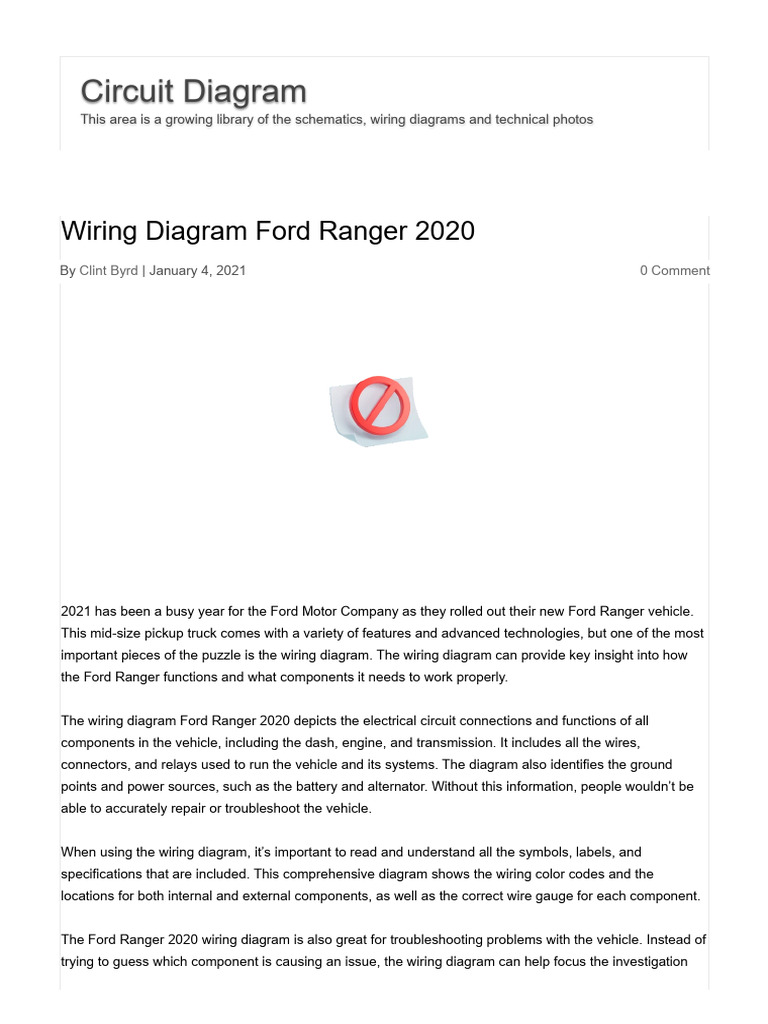 Circuit Diagram
This area is a growing library of the schematics, wiring diagrams and technical photos

Wiring Diagram Ford Ranger 2020

By Clint Byrd | January 4, 2021

0 Comment

2021 has been a busy year for the Ford Motor Company as they rolled out their new Ford Ranger vehicle. This mid-size pickup truck comes with a variety of features and advanced technologies, but one of the most important pieces of the puzzle is the wiring diagram. The wiring diagram can provide key insight into how the Ford Ranger functions and what components it needs to work properly.

The wiring diagram Ford Ranger 2020 depicts the electrical circuit connections and functions of all components in the vehicle, including the dash, engine, and transmission. It includes all the wires, connectors, and relays used to run the vehicle and its systems. The diagram also identifies the ground points and power sources, such as the battery and alternator. Without this information, people wouldn't be able to accurately repair or troubleshoot the vehicle.

When using the wiring diagram, it's important to read and understand all the symbols, labels, and specifications that are included. This comprehensive diagram shows the wiring color codes and the locations for both internal and external components, as well as the correct wire gauge for each component.

The Ford Ranger 2020 wiring diagram is also great for troubleshooting problems with the vehicle. Instead of trying to guess which component is causing an issue, the wiring diagram can help focus the investigation